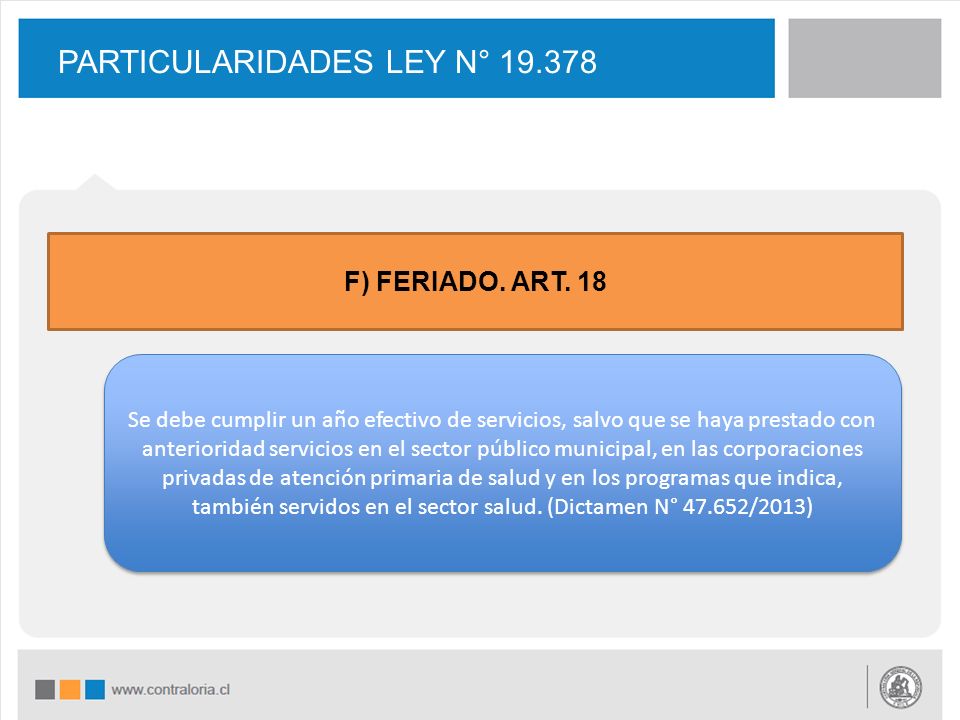 PARTICULARIDADES LEY N° 19.378

F) FERIADO. ART. 18

Se debe cumplir un año efectivo de servicios, salvo que se haya prestado con anterioridad servicios en el sector público municipal, en las corporaciones privadas de atención primaria de salud y en los programas que indica, también servidos en el sector salud. (Dictamen N° 47.652/2013)

www.contraloria.cl